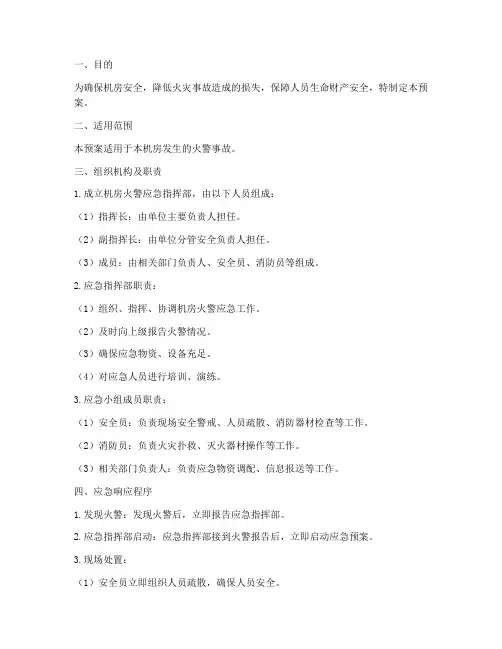 一、目的

为确保机房安全，降低火灾事故造成的损失，保障人员生命财产安全，特制定本预案。

二、适用范围

本预案适用于本机房发生的火警事故。

三、组织机构及职责

1. 成立机房火警应急指挥部，由以下人员组成：

（1）指挥长：由单位主要负责人担任。

（2）副指挥长：由单位分管安全负责人担任。

（3）成员：由相关部门负责人、安全员、消防员等组成。

2. 应急指挥部职责：

（1）组织、指挥、协调机房火警应急工作。

（2）及时向上级报告火警情况。

（3）确保应急物资、设备充足。

（4）对应急人员进行培训、演练。

3. 应急小组成员职责：

（1）安全员：负责现场安全警戒、人员疏散、消防器材检查等工作。

（2）消防员：负责火灾扑救、灭火器材操作等工作。

（3）相关部门负责人：负责应急物资调配、信息报送等工作。

四、应急响应程序

1. 发现火警：发现火警后，立即报告应急指挥部。

2. 应急指挥部启动：应急指挥部接到火警报告后，立即启动应急预案。

3. 现场处置：

（1）安全员立即组织人员疏散，确保人员安全。